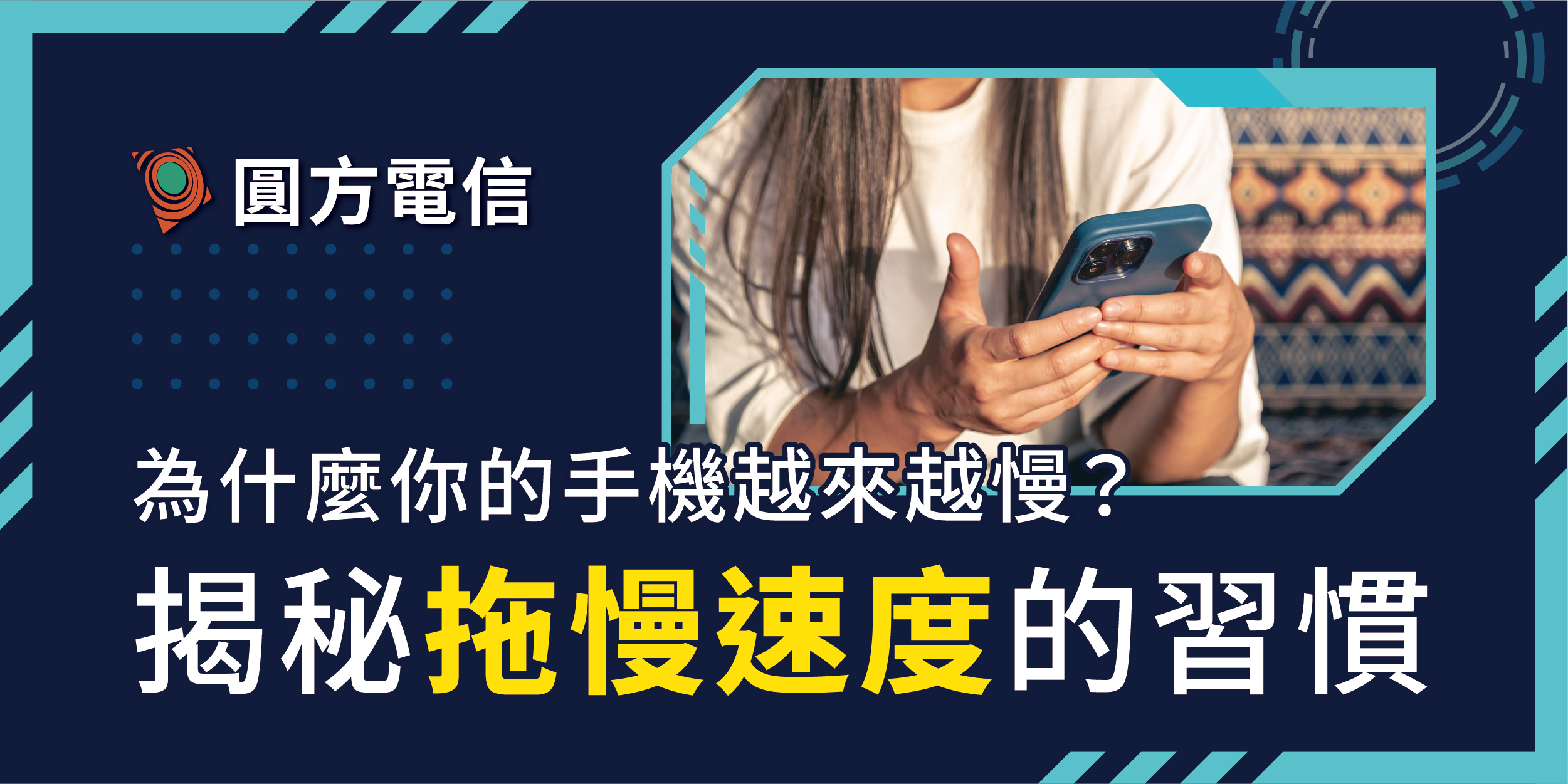 圓方電信

為什麼你的手機越來越慢？

揭秘拖慢速度的習慣